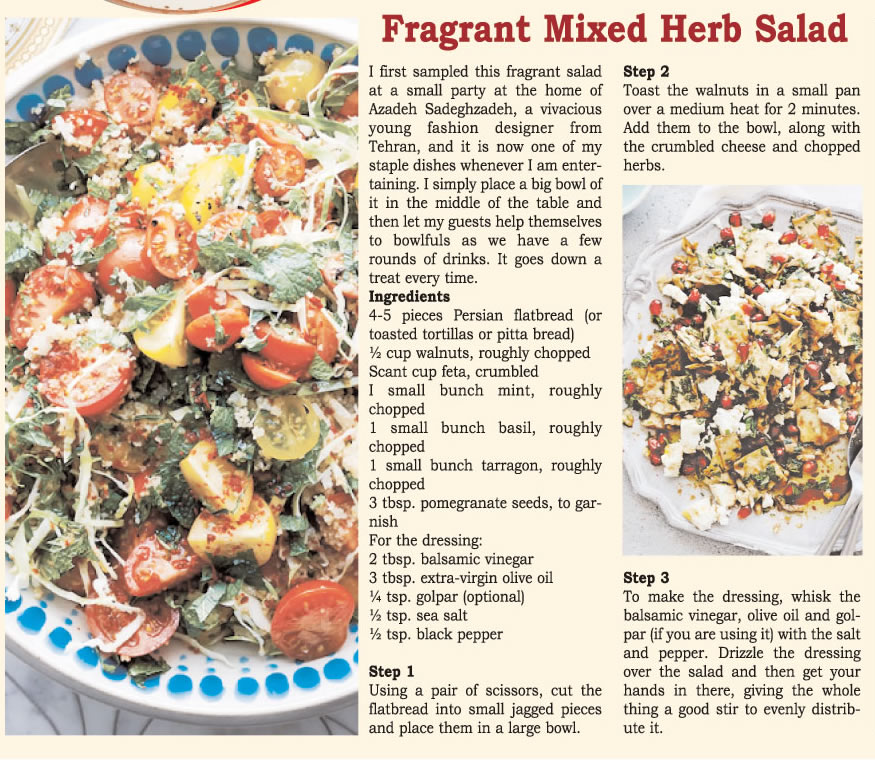 Fragrant Mixed Herb Salad

I first sampled this fragrant salad at a small party at the home of Azadeh Sadeghzadeh, a vivacious young fashion designer from Tehran, and it is now one of my staple dishes whenever I am entertaining. I simply place a big bowl of it in the middle of the table and then let my guests help themselves to bowlfuls as we have a few rounds of drinks. It goes down a treat every time.

Ingredients
4-5 pieces Persian flatbread (or toasted tortillas or pitta bread)
½ cup walnuts, roughly chopped
Scant cup feta, crumbled
I small bunch mint, roughly chopped
1 small bunch basil, roughly chopped
1 small bunch tarragon, roughly chopped
3 tbsp. pomegranate seeds, to garnish
For the dressing:
2 tbsp. balsamic vinegar
3 tbsp. extra-virgin olive oil
¼ tsp. golpar (optional)
½ tsp. sea salt
½ tsp. black pepper

Step 1
Using a pair of scissors, cut the flatbread into small jagged pieces and place them in a large bowl.

Step 2
Toast the walnuts in a small pan over a medium heat for 2 minutes. Add them to the bowl, along with the crumbled cheese and chopped herbs.

Step 3
To make the dressing, whisk the balsamic vinegar, olive oil and golpar (if you are using it) with the salt and pepper. Drizzle the dressing over the salad and then get your hands in there, giving the whole thing a good stir to evenly distribute it.